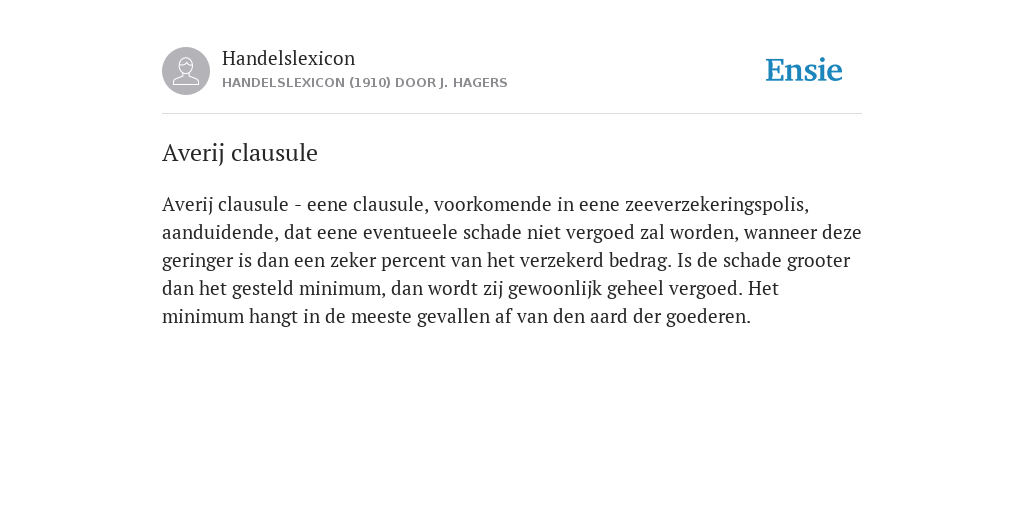 Handelslexicon
HANDELSLEXICON (1910) DOOR J. HAGERS

Ensie

Averij clausule

Averij clausule - eene clausule, voorkomende in eene zeeverzekeringspolis, aanduidende, dat eene eventueele schade niet vergoed zal worden, wanneer deze geringer is dan een zeker percent van het verzekerd bedrag. Is de schade grooter dan het gesteld minimum, dan wordt zij gewoonlijk geheel vergoed. Het minimum hangt in de meeste gevallen af van den aard der goederen.